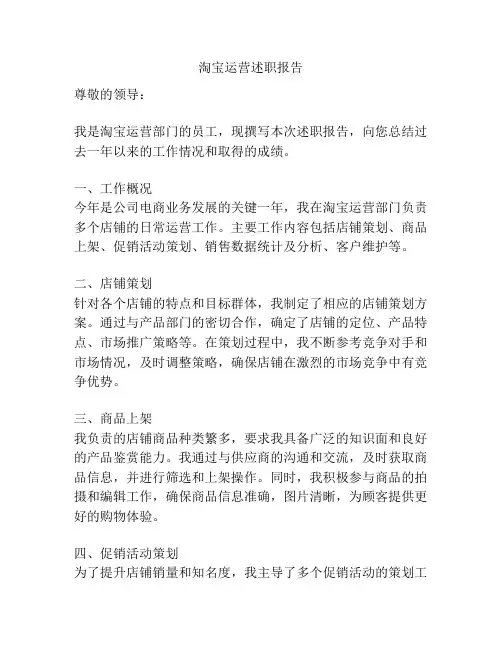 淘宝运营述职报告

尊敬的领导：

我是淘宝运营部门的员工，现撰写本次述职报告，向您总结过去一年以来的工作情况和取得的成绩。

一、工作概况
今年是公司电商业务发展的关键一年，我在淘宝运营部门负责多个店铺的日常运营工作。主要工作内容包括店铺策划、商品上架、促销活动策划、销售数据统计及分析、客户维护等。

二、店铺策划
针对各个店铺的特点和目标群体，我制定了相应的店铺策划方案。通过与产品部门的密切合作，确定了店铺的定位、产品特点、市场推广策略等。在策划过程中，我不断参考竞争对手和市场情况，及时调整策略，确保店铺在激烈的市场竞争中有竞争优势。

三、商品上架
我负责的店铺商品种类繁多，要求我具备广泛的知识面和良好的产品鉴赏能力。我通过与供应商的沟通和交流，及时获取商品信息，并进行筛选和上架操作。同时，我积极参与商品的拍摄和编辑工作，确保商品信息准确，图片清晰，为顾客提供更好的购物体验。

四、促销活动策划
为了提升店铺销量和知名度，我主导了多个促销活动的策划工